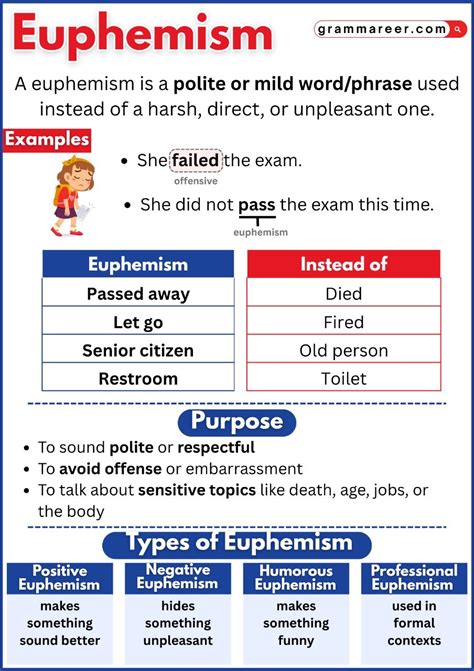 Euphemism

grammareer.com

A euphemism is a polite or mild word/phrase used instead of a harsh, direct, or unpleasant one.

Examples

• She failed the exam.
offensive

• She did not pass the exam this time.
euphemism

| Euphemism | Instead of |
|---|---|
| Passed away | Died |
| Let go | Fired |
| Senior citizen | Old person |
| Restroom | Toilet |

Purpose

• To sound polite or respectful
• To avoid offense or embarrassment
• To talk about sensitive topics like death, age, jobs, or the body

Types of Euphemism

Positive Euphemism
makes something sound better

Negative Euphemism
hides something unpleasant

Humorous Euphemism
makes something funny

Professional Euphemism
used in formal contexts